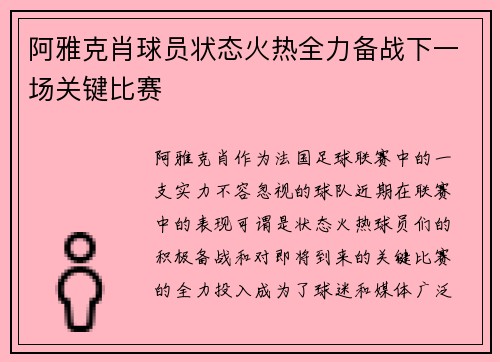 阿雅克肖球员状态火热全力备战下一场关键比赛

阿雅克肖作为法国足球联赛中的一支实力不容忽视的球队近期在联赛中的表现可谓是状态火热球员们的积极备战和对即将到来的关键比赛的全力投入成为了球迷和媒体广泛